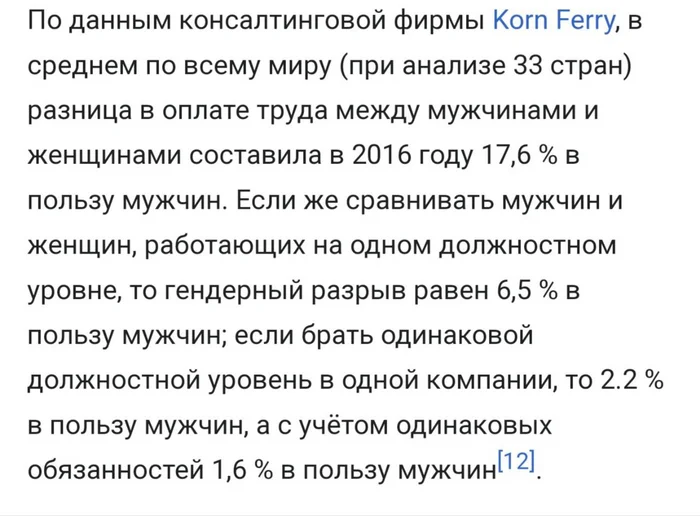 По данным консалтинговой фирмы Korn Ferry, в среднем по всему миру (при анализе 33 стран) разница в оплате труда между мужчинами и женщинами составила в 2016 году 17,6 % в пользу мужчин. Если же сравнивать мужчин и женщин, работающих на одном должностном уровне, то гендерный разрыв равен 6,5 % в пользу мужчин; если брать одинаковой должностной уровень в одной компании, то 2.2 % в пользу мужчин, а с учётом одинаковых обязанностей 1,6 % в пользу мужчин[12].